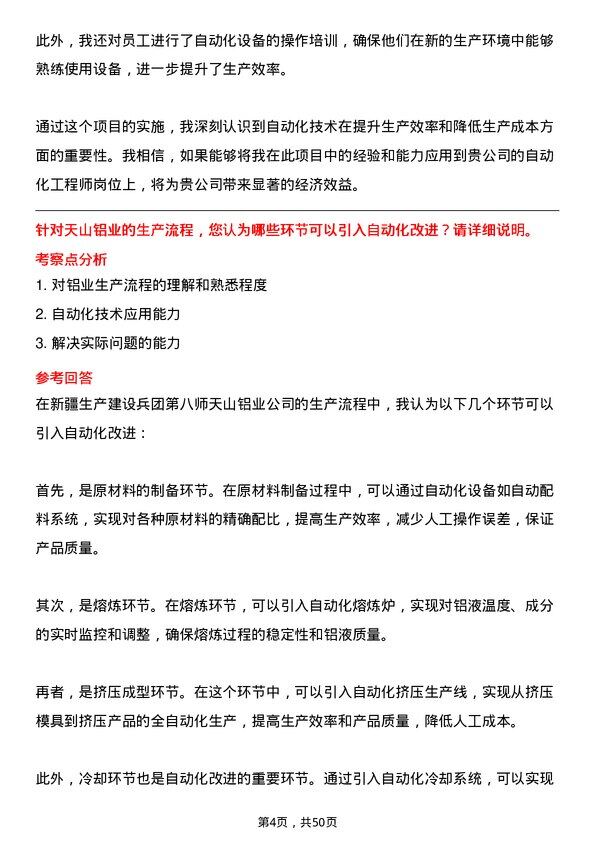 此外，我还对员工进行了自动化设备的操作培训，确保他们在新的生产环境中能够熟练使用设备，进一步提升了生产效率。

通过这个项目的实施，我深刻认识到自动化技术在提升生产效率和降低生产成本方面的重要性。我相信，如果能够将我在此项目中的经验和能力应用到贵公司的自动化工程师岗位上，将为贵公司带来显著的经济效益。

针对天山铝业的生产流程，您认为哪些环节可以引入自动化改进？请详细说明。

考察点分析

1. 对铝业生产流程的理解和熟悉程度
2. 自动化技术应用能力
3. 解决实际问题的能力

参考回答

在新疆生产建设兵团第八师天山铝业公司的生产流程中，我认为以下几个环节可以引入自动化改进：

首先，是原材料的制备环节。在原材料制备过程中，可以通过自动化设备如自动配料系统，实现对各种原材料的精确配比，提高生产效率，减少人工操作误差，保证产品质量。

其次，是熔炼环节。在熔炼环节，可以引入自动化熔炼炉，实现对铝液温度、成分的实时监控和调整，确保熔炼过程的稳定性和铝液质量。

再者，是挤压成型环节。在这个环节中，可以引入自动化挤压生产线，实现从挤压模具到挤压产品的全自动化生产，提高生产效率和产品质量，降低人工成本。

此外，冷却环节也是自动化改进的重要环节。通过引入自动化冷却系统，可以实现

第4页，共50页